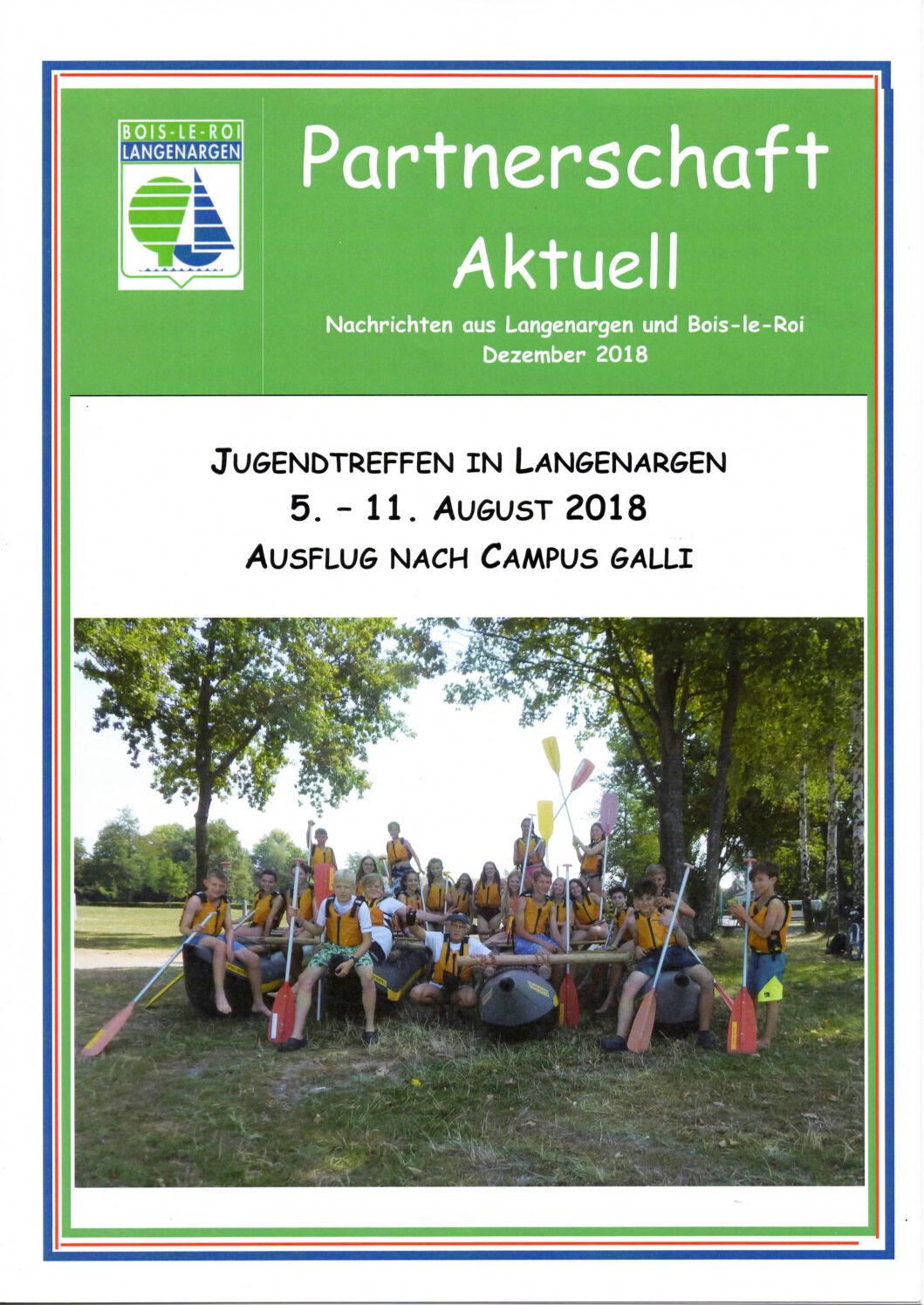 BOIS-LE-ROI
LANGENARGEN

Partnerschaft
Aktuell

Nachrichten aus Langenargen und Bois-le-Roi
Dezember 2018

JUGENDTREFFEN IN LANGENARGEN
5. - 11. AUGUST 2018
AUSFLUG NACH CAMPUS GALLI